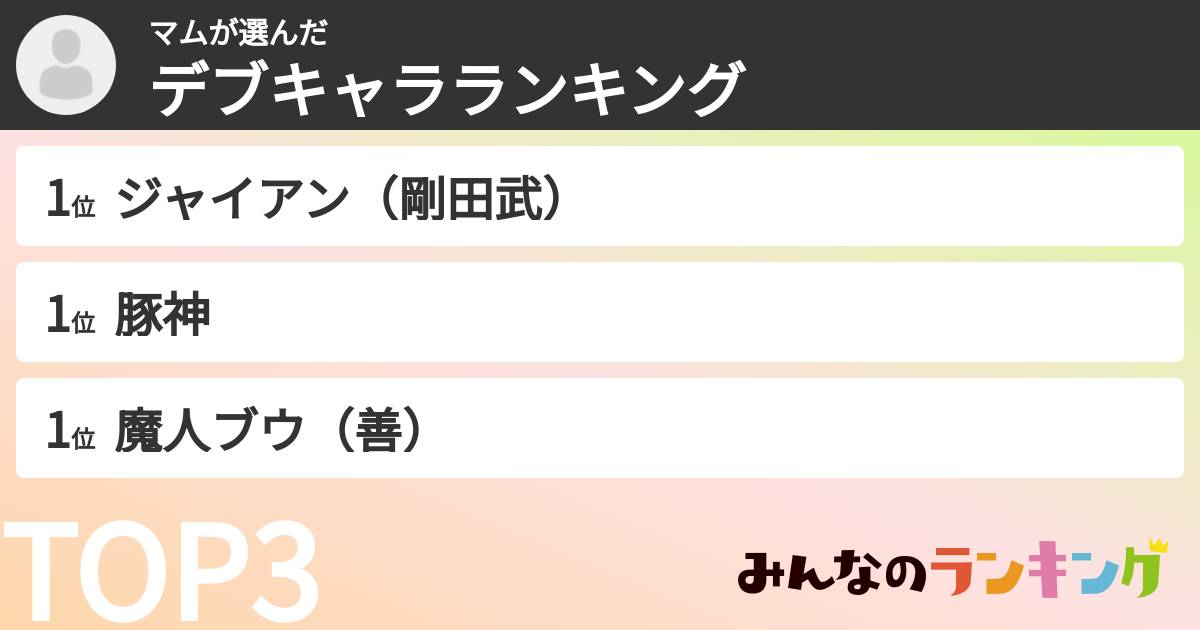 マムが選んだ
デブキャラランキング

1位 ジャイアン（剛田武）

1位 豚神

1位 魔人ブウ（善）

TOP3

みんなのランキング